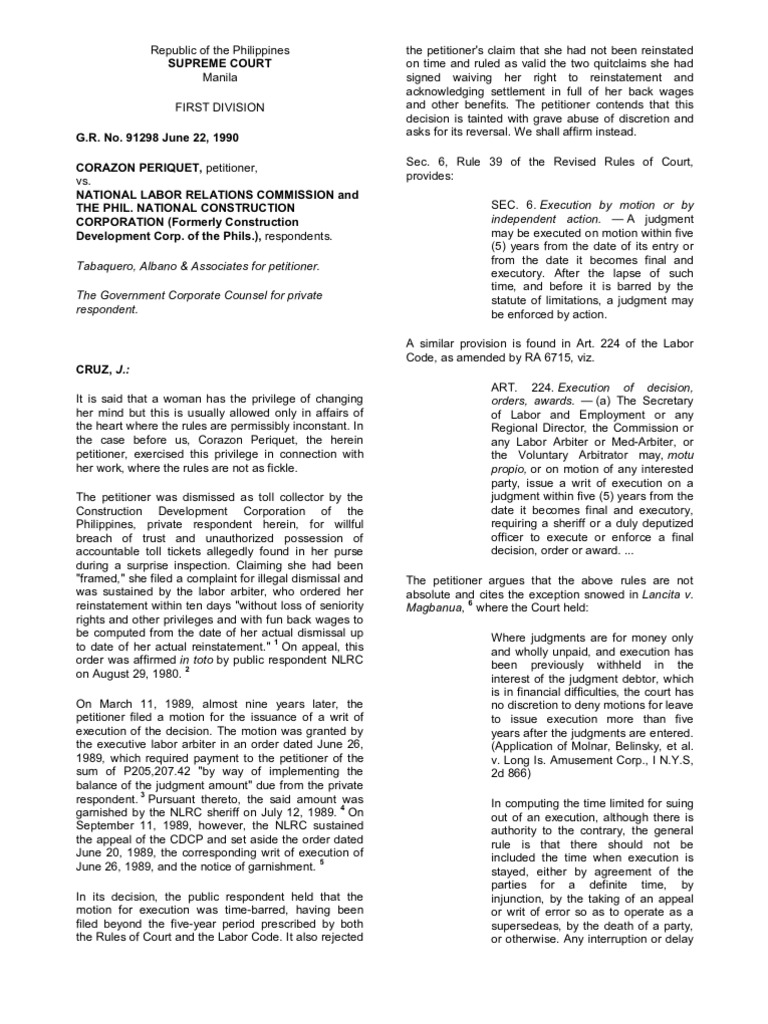 Republic of the Philippines
SUPREME COURT
Manila

FIRST DIVISION

G.R. No. 91298 June 22, 1990

CORAZON PERIQUET, petitioner,
vs.
NATIONAL LABOR RELATIONS COMMISSION and THE PHIL. NATIONAL CONSTRUCTION CORPORATION (Formerly Construction Development Corp. of the Phils.), respondents.

Tabaquero, Albano & Associates for petitioner.

The Government Corporate Counsel for private respondent.

CRUZ, J.:

It is said that a woman has the privilege of changing her mind but this is usually allowed only in affairs of the heart where the rules are permissibly inconstant. In the case before us, Corazon Periquet, the herein petitioner, exercised this privilege in connection with her work, where the rules are not as fickle.

The petitioner was dismissed as toll collector by the Construction Development Corporation of the Philippines, private respondent herein, for willful breach of trust and unauthorized possession of accountable toll tickets allegedly found in her purse during a surprise inspection. Claiming she had been "framed," she filed a complaint for illegal dismissal and was sustained by the labor arbiter, who ordered her reinstatement within ten days "without loss of seniority rights and other privileges and with fun back wages to be computed from the date of her actual dismissal up to date of her actual reinstatement." $^1$ On appeal, this order was affirmed in toto by public respondent NLRC on August 29, 1980. $^2$

On March 11, 1989, almost nine years later, the petitioner filed a motion for the issuance of a writ of execution of the decision. The motion was granted by the executive labor arbiter in an order dated June 26, 1989, which required payment to the petitioner of the sum of P205,207.42 "by way of implementing the balance of the judgment amount" due from the private respondent. $^3$ Pursuant thereto, the said amount was garnished by the NLRC sheriff on July 12, 1989. $^4$ On September 11, 1989, however, the NLRC sustained the appeal of the CDCP and set aside the order dated June 20, 1989, the corresponding writ of execution of June 26, 1989, and the notice of garnishment. $^5$

In its decision, the public respondent held that the motion for execution was time-barred, having been filed beyond the five-year period prescribed by both the Rules of Court and the Labor Code. It also rejected the petitioner's claim that she had not been reinstated on time and ruled as valid the two quitclaims she had signed waiving her right to reinstatement and acknowledging settlement in full of her back wages and other benefits. The petitioner contends that this decision is tainted with grave abuse of discretion and asks for its reversal. We shall affirm instead.

Sec. 6, Rule 39 of the Revised Rules of Court, provides:

SEC. 6. Execution by motion or by independent action. — A judgment may be executed on motion within five (5) years from the date of its entry or from the date it becomes final and executory. After the lapse of such time, and before it is barred by the statute of limitations, a judgment may be enforced by action.

A similar provision is found in Art. 224 of the Labor Code, as amended by RA 6715, viz.

ART. 224. Execution of decision, orders, awards. — (a) The Secretary of Labor and Employment or any Regional Director, the Commission or any Labor Arbiter or Med-Arbiter, or the Voluntary Arbitrator may, motu propio, or on motion of any interested party, issue a writ of execution on a judgment within five (5) years from the date it becomes final and executory, requiring a sheriff or a duly deputized officer to execute or enforce a final decision, order or award. ...

The petitioner argues that the above rules are not absolute and cites the exception snowed in Lancita v. Magbanua, $^6$ where the Court held:

Where judgments are for money only and wholly unpaid, and execution has been previously withheld in the interest of the judgment debtor, which is in financial difficulties, the court has no discretion to deny motions for leave to issue execution more than five years after the judgments are entered. (Application of Molnar, Belinsky, et al. v. Long Is. Amusement Corp., I N.Y.S, 2d 866)

In computing the time limited for suing out of an execution, although there is authority to the contrary, the general rule is that there should not be included the time when execution is stayed, either by agreement of the parties for a definite time, by injunction, by the taking of an appeal or writ of error so as to operate as a supersedeas, by the death of a party, or otherwise. Any interruption or delay